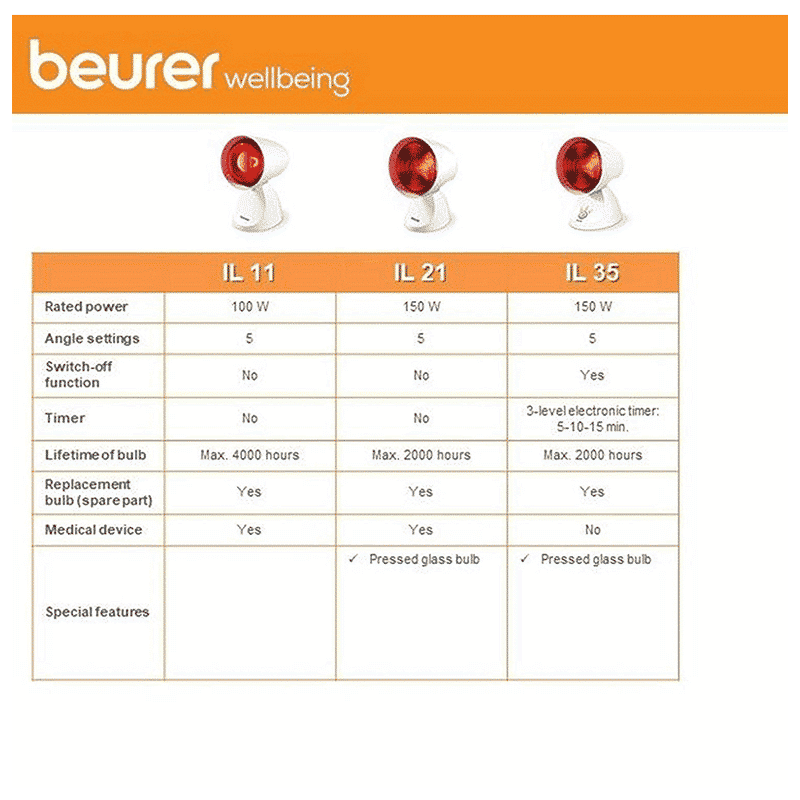 beurer wellbeing

| | IL 11 | IL 21 | IL 35 |
|---|---|---|---|
| Rated power | 100 W | 150 W | 150 W |
| Angle settings | 5 | 5 | 5 |
| Switch-off function | No | No | Yes |
| Timer | No | No | 3-level electronic timer: 5-10-15 min. |
| Lifetime of bulb | Max. 4000 hours | Max. 2000 hours | Max. 2000 hours |
| Replacement bulb (spare part) | Yes | Yes | Yes |
| Medical device | Yes | Yes | No |
| Special features | | ✓ Pressed glass bulb | ✓ Pressed glass bulb |